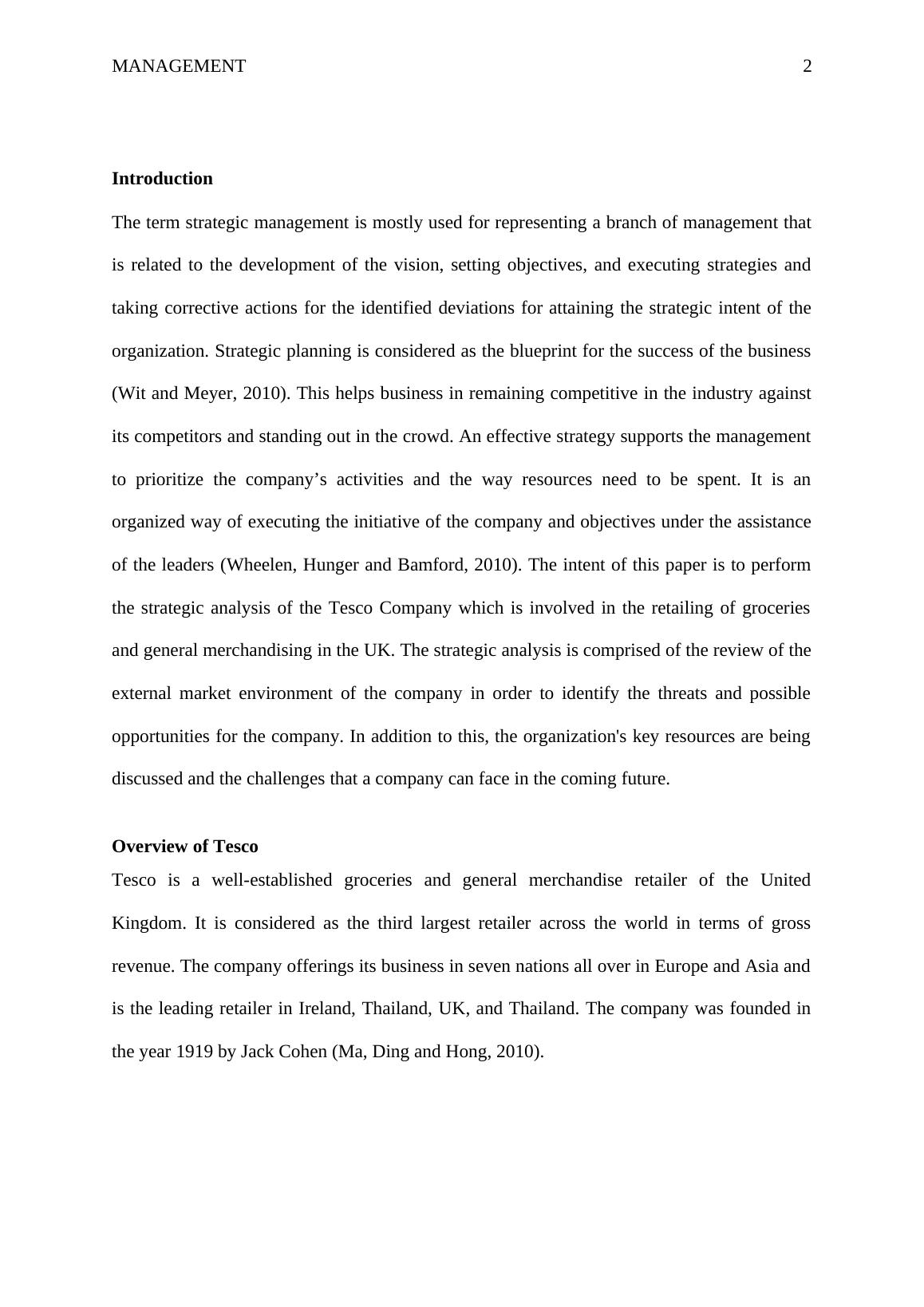 MANAGEMENT 2

Introduction

The term strategic management is mostly used for representing a branch of management that is related to the development of the vision, setting objectives, and executing strategies and taking corrective actions for the identified deviations for attaining the strategic intent of the organization. Strategic planning is considered as the blueprint for the success of the business (Wit and Meyer, 2010). This helps business in remaining competitive in the industry against its competitors and standing out in the crowd. An effective strategy supports the management to prioritize the company’s activities and the way resources need to be spent. It is an organized way of executing the initiative of the company and objectives under the assistance of the leaders (Wheelen, Hunger and Bamford, 2010). The intent of this paper is to perform the strategic analysis of the Tesco Company which is involved in the retailing of groceries and general merchandising in the UK. The strategic analysis is comprised of the review of the external market environment of the company in order to identify the threats and possible opportunities for the company. In addition to this, the organization's key resources are being discussed and the challenges that a company can face in the coming future.

Overview of Tesco

Tesco is a well-established groceries and general merchandise retailer of the United Kingdom. It is considered as the third largest retailer across the world in terms of gross revenue. The company offerings its business in seven nations all over in Europe and Asia and is the leading retailer in Ireland, Thailand, UK, and Thailand. The company was founded in the year 1919 by Jack Cohen (Ma, Ding and Hong, 2010).